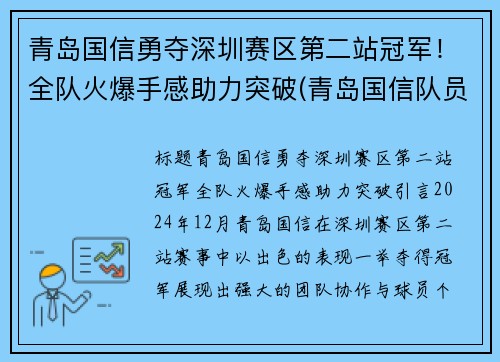 青岛国信勇夺深圳赛区第二站冠军！全队火爆手感助力突破(青岛国信队员

标题青岛国信勇夺深圳赛区第二站冠军全队火爆手感助力突破引言2024年12月青岛国信在深圳赛区第二站赛事中以出色的表现一举夺得冠军展现出强大的团队协作与球员个